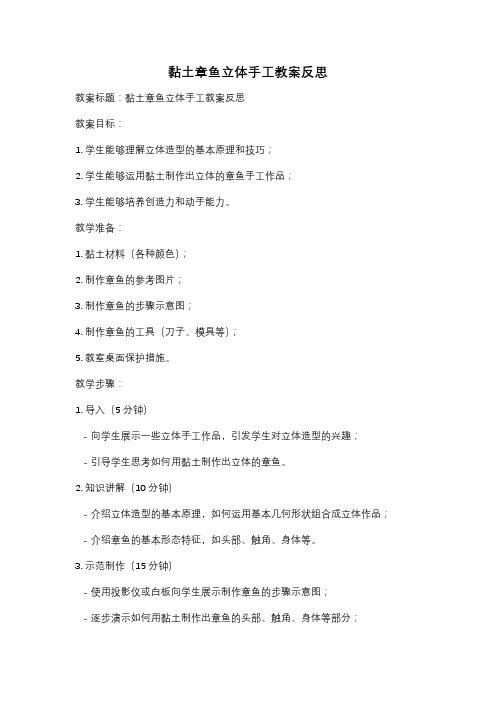 黏土章鱼立体手工教案反思

教案标题：黏土章鱼立体手工教案反思

教案目标：

1. 学生能够理解立体造型的基本原理和技巧；

2. 学生能够运用黏土制作出立体的章鱼手工作品；

3. 学生能够培养创造力和动手能力。

教学准备：

1. 黏土材料（各种颜色）；

2. 制作章鱼的参考图片；

3. 制作章鱼的步骤示意图；

4. 制作章鱼的工具（刀子、模具等）；

5. 教室桌面保护措施。

教学步骤：

1. 导入（5 分钟）

- 向学生展示一些立体手工作品，引发学生对立体造型的兴趣；

- 引导学生思考如何用黏土制作出立体的章鱼。

2. 知识讲解（10 分钟）

- 介绍立体造型的基本原理，如何运用基本几何形状组合成立体作品；

- 介绍章鱼的基本形态特征，如头部、触角、身体等。

3. 示范制作（15 分钟）

- 使用投影仪或白板向学生展示制作章鱼的步骤示意图；

- 逐步演示如何用黏土制作出章鱼的头部、触角、身体等部分；